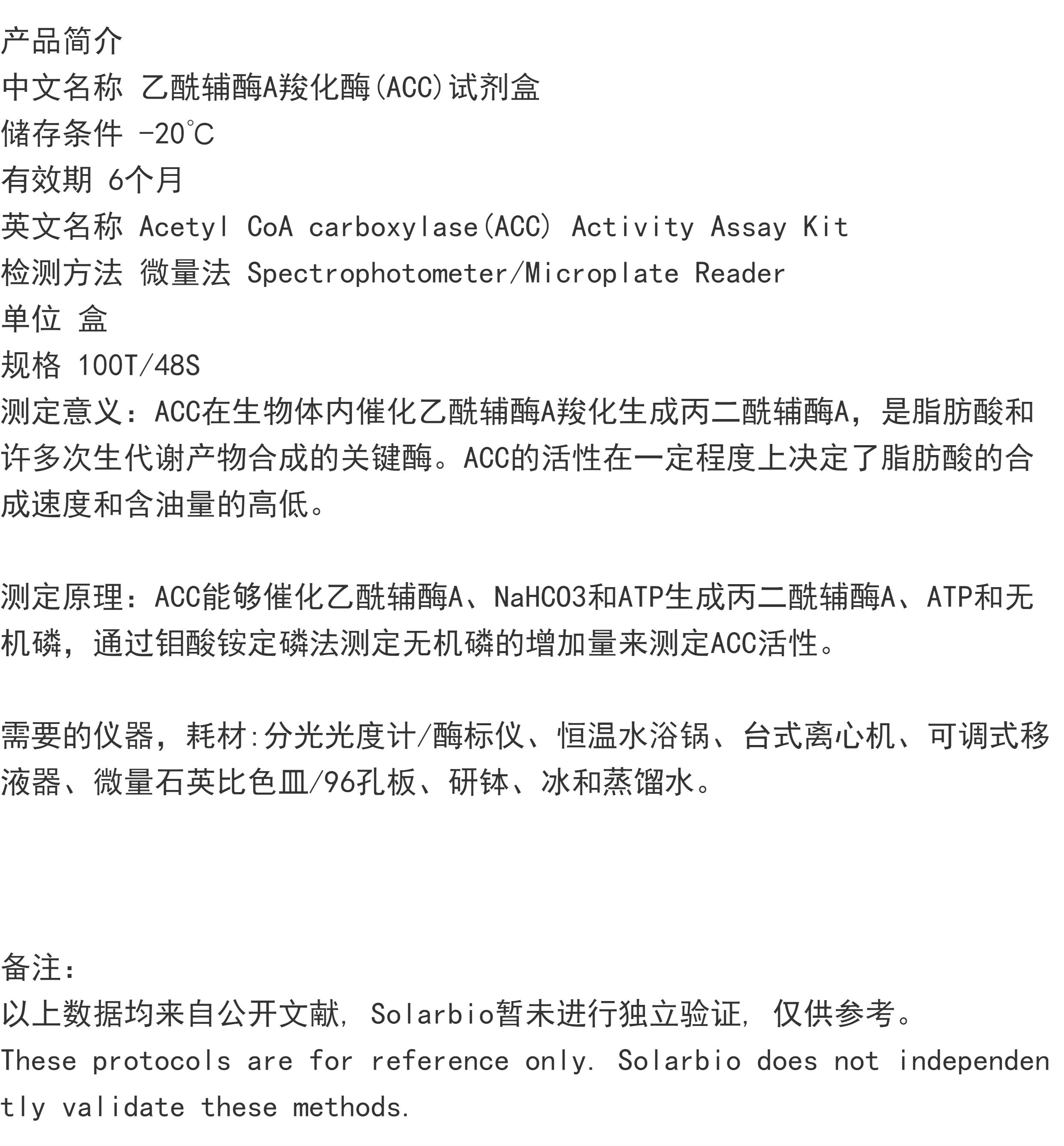 产品简介
中文名称 乙酰辅酶A羧化酶(ACC)试剂盒
储存条件 -20℃
有效期 6个月
英文名称 Acetyl CoA carboxylase(ACC) Activity Assay Kit
检测方法 微量法 Spectrophotometer/Microplate Reader
单位 盒
规格 100T/48S
测定意义：ACC在生物体内催化乙酰辅酶A羧化生成丙二酰辅酶A，是脂肪酸和许多次生代谢产物合成的关键酶。ACC的活性在一定程度上决定了脂肪酸的合成速度和含油量的高低。

测定原理：ACC能够催化乙酰辅酶A、NaHCO3和ATP生成丙二酰辅酶A、ATP和无机磷，通过钼酸铵定磷法测定无机磷的增加量来测定ACC活性。

需要的仪器，耗材:分光光度计/酶标仪、恒温水浴锅、台式离心机、可调式移液器、微量石英比色皿/96孔板、研钵、冰和蒸馏水。

备注:
以上数据均来自公开文献, Solarbio暂未进行独立验证, 仅供参考。
These protocols are for reference only. Solarbio does not independently validate these methods.